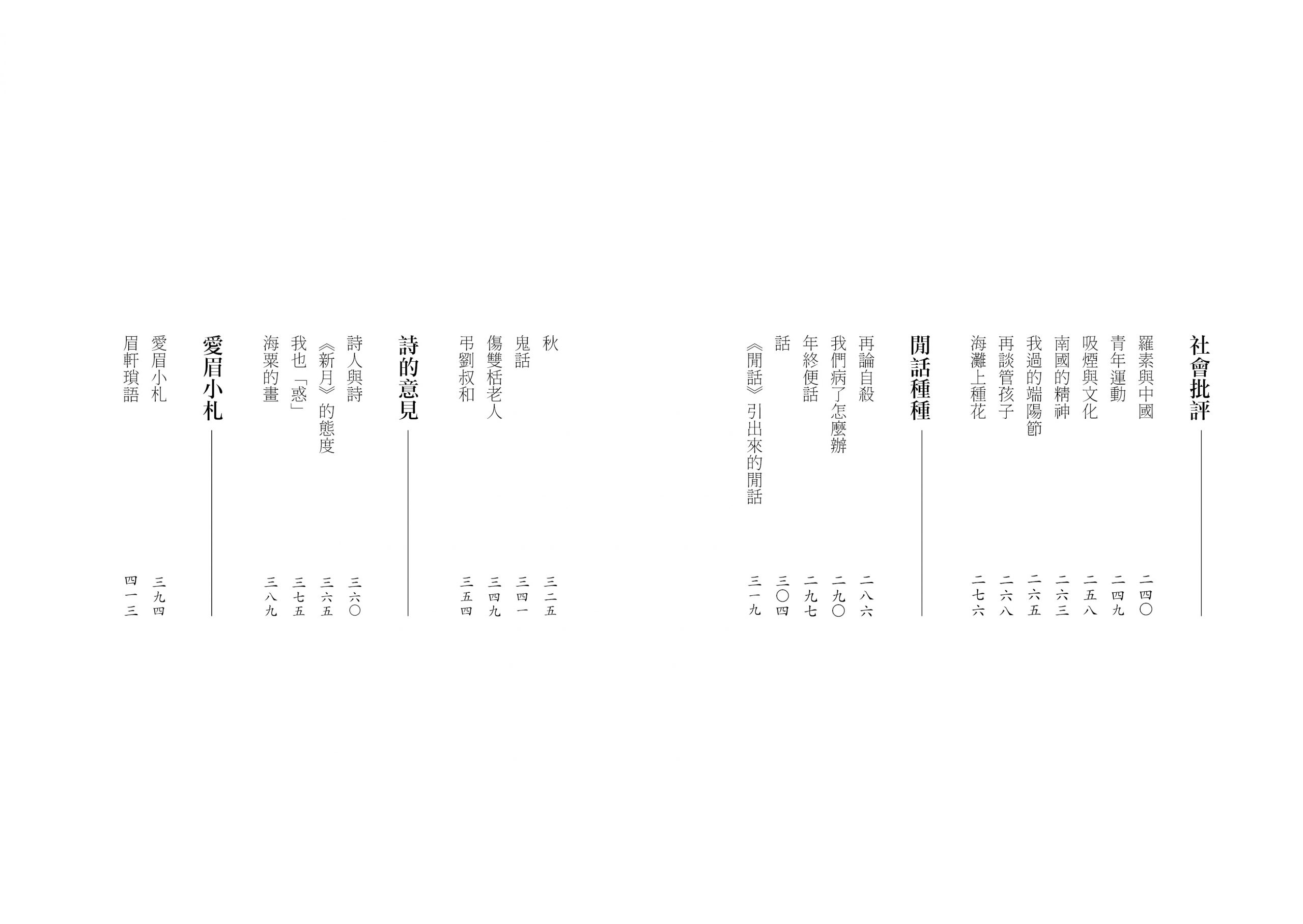 社會批評

羅素與中國 二四〇
青年運動 二四九
吸煙與文化 二五八
南國的精神 二六三
我過的端陽節 二六五
再談管孩子 二六八
海灘上種花 二七六

閒話種種

再論自殺 二八六
我們病了怎麼辦 二九〇
年終便話 二九七
話 三〇四
《閒話》引出來的閒話 三一九

秋 三二五
鬼話 三四一
傷雙栝老人 三四九
弔劉叔和 三五四

詩的意見

詩人與詩 三六〇
《新月》的態度 三六五
我也「惑」 三七五
海粟的畫 三八九

愛眉小札

愛眉小札 三九四
眉軒瑣語 四一三